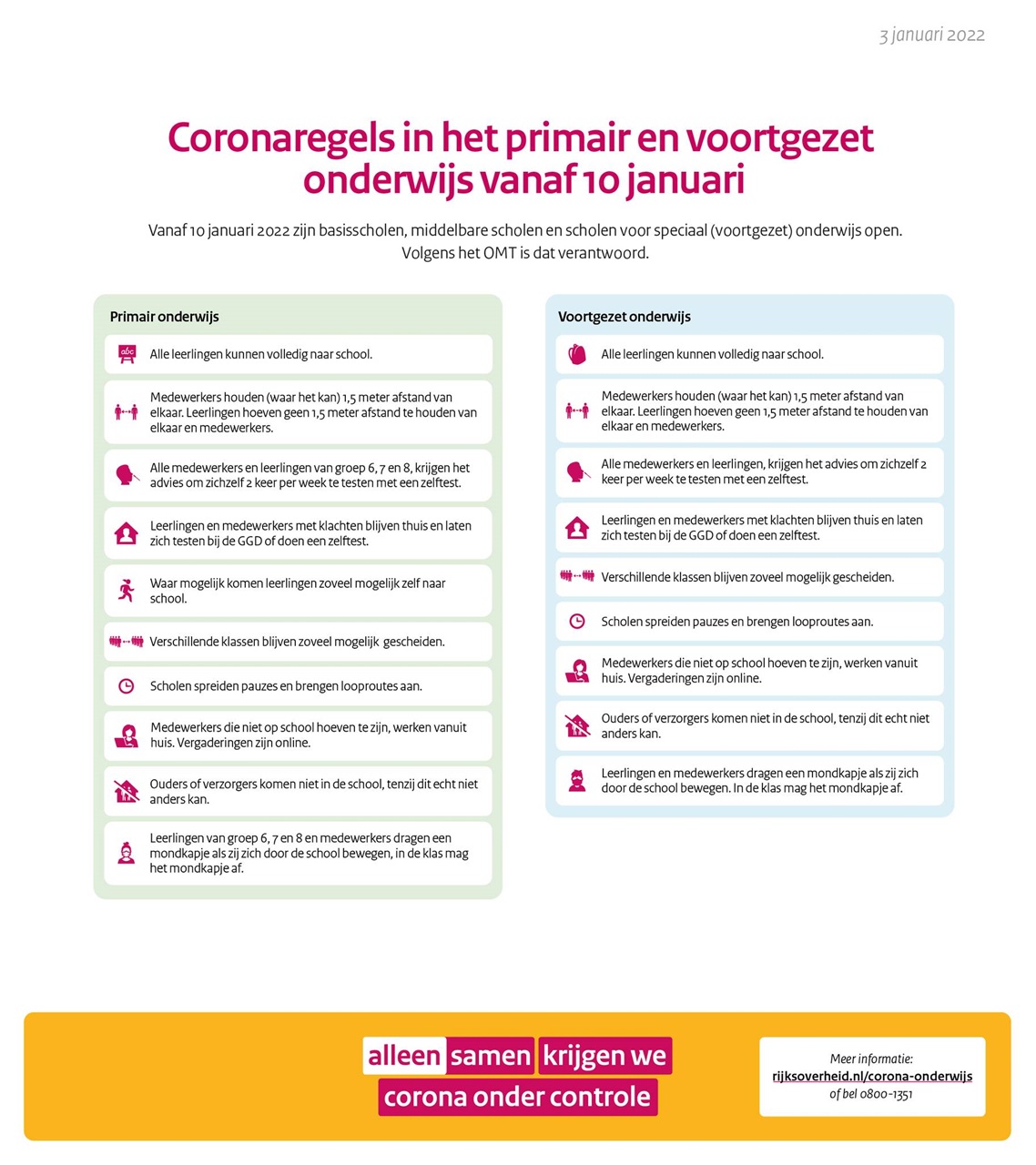 3 januari 2022

Coronaregels in het primair en voortgezet onderwijs vanaf 10 januari

Vanaf 10 januari 2022 zijn basisscholen, middelbare scholen en scholen voor speciaal (voortgezet) onderwijs open. Volgens het OMT is dat verantwoord.

Primair onderwijs

abc

Alle leerlingen kunnen volledig naar school.

Medewerkers houden (waar het kan) 1,5 meter afstand van elkaar. Leerlingen hoeven geen 1,5 meter afstand te houden van elkaar en medewerkers.

Alle medewerkers en leerlingen van groep 6, 7 en 8, krijgen het advies om zichzelf 2 keer per week te testen met een zelftest.

Leerlingen en medewerkers met klachten blijven thuis en laten zich testen bij de GGD of doen een zelftest.

Waar mogelijk komen leerlingen zoveel mogelijk zelf naar school.

Verschillende klassen blijven zoveel mogelijk gescheiden.

Scholen spreiden pauzes en brengen looproutes aan.

Medewerkers die niet op school hoeven te zijn, werken vanuit huis. Vergaderingen zijn online.

Ouders of verzorgers komen niet in de school, tenzij dit echt niet anders kan.

Leerlingen van groep 6, 7 en 8 en medewerkers dragen een mondkapje als zij zich door de school bewegen, in de klas mag het mondkapje af.

Voortgezet onderwijs

Alle leerlingen kunnen volledig naar school.

Medewerkers houden (waar het kan) 1,5 meter afstand van elkaar. Leerlingen hoeven geen 1,5 meter afstand te houden van elkaar en medewerkers.

Alle medewerkers en leerlingen, krijgen het advies om zichzelf 2 keer per week te testen met een zelftest.

Leerlingen en medewerkers met klachten blijven thuis en laten zich testen bij de GGD of doen een zelftest.

Verschillende klassen blijven zoveel mogelijk gescheiden.

Scholen spreiden pauzes en brengen looproutes aan.

Medewerkers die niet op school hoeven te zijn, werken vanuit huis. Vergaderingen zijn online.

Ouders of verzorgers komen niet in de school, tenzij dit echt niet anders kan.

Leerlingen en medewerkers dragen een mondkapje als zij zich door de school bewegen. In de klas mag het mondkapje af.

alleen samen krijgen we corona onder controle

Meer informatie:
rijksoverheid.nl/corona-onderwijs
of bel 0800-1351